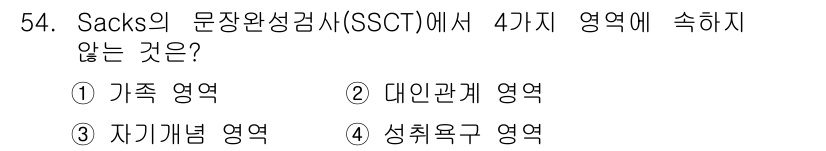 54. Sacks의 문장완성검사(SSCT)에서 4가지 영역에 속하지 않는 것은?

① 가족 영역
② 대인관계 영역
③ 자기개념 영역
④ 성취욕구 영역